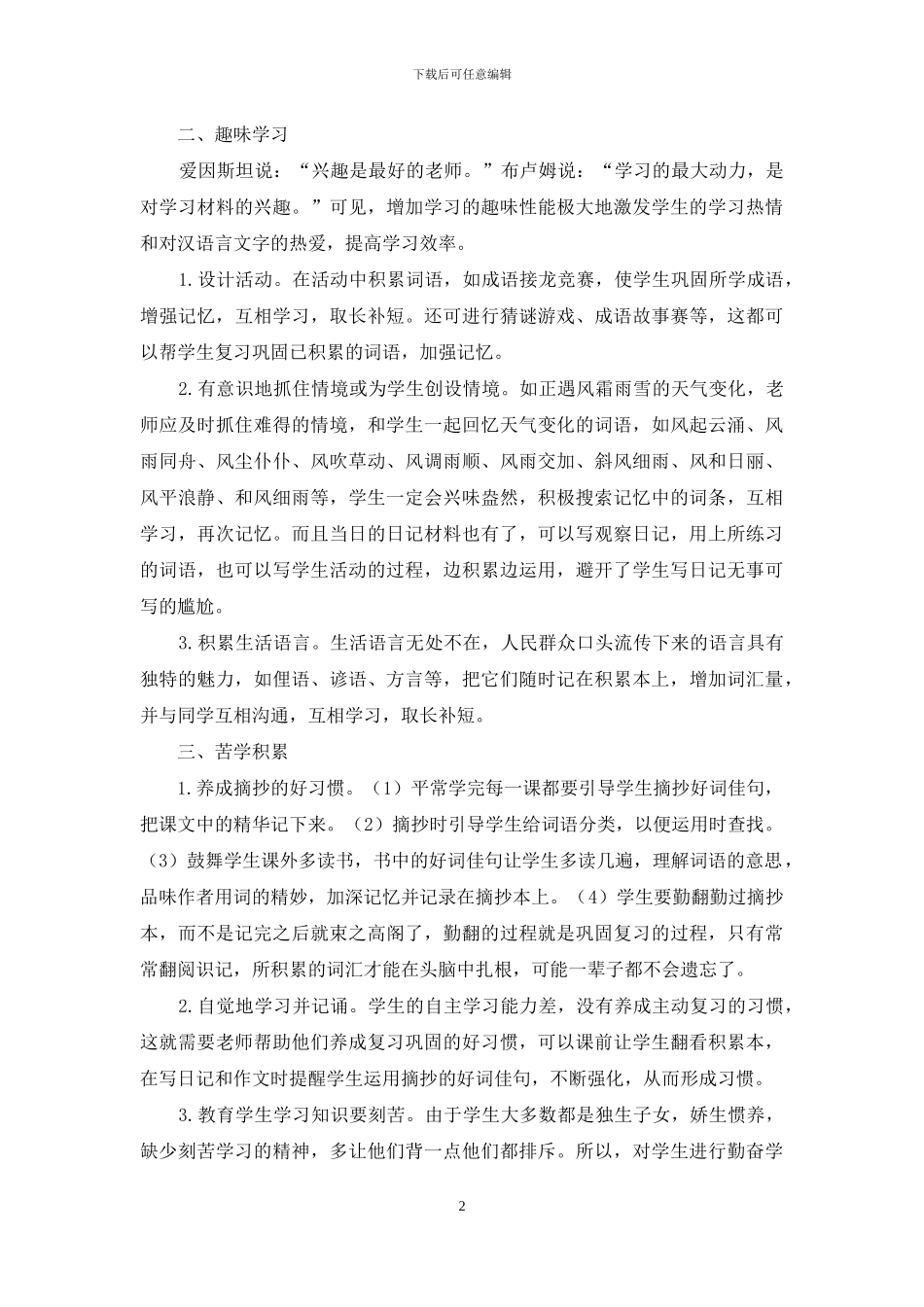 下载后可任意编辑

二、趣味学习

爱因斯坦说：“兴趣是最好的老师。”布卢姆说：“学习的最大动力，是对学习材料的兴趣。”可见，增加学习的趣味性能极大地激发学生的学习热情和对汉语言文字的热爱，提高学习效率。

1.设计活动。在活动中积累词语，如成语接龙竞赛，使学生巩固所学成语，增强记忆，互相学习，取长补短。还可进行猜谜游戏、成语故事赛等，这都可以帮学生复习巩固已积累的词语，加强记忆。

2.有意识地抓住情境或为学生创设情境。如正遇风霜雨雪的天气变化，老师应及时抓住难得的情境，和学生一起回忆天气变化的词语，如风起云涌、风雨同舟、风尘仆仆、风吹草动、风调雨顺、风雨交加、斜风细雨、风和日丽、风平浪静、和风细雨等，学生一定会兴味盎然，积极搜索记忆中的词条，互相学习，再次记忆。而且当日的日记材料也有了，可以写观察日记，用上所练习的词语，也可以写学生活动的过程，边积累边运用，避开了学生写日记无事可写的尴尬。

3.积累生活语言。生活语言无处不在，人民群众口头流传下来的语言具有独特的魅力，如俚语、谚语、方言等，把它们随时记在积累本上，增加词汇量，并与同学互相沟通，互相学习，取长补短。

三、苦学积累

1.养成摘抄的好习惯。（1）平常学完每一课都要引导学生摘抄好词佳句，把课文中的精华记下来。（2）摘抄时引导学生给词语分类，以便运用时查找。（3）鼓舞学生课外多读书，书中的好词佳句让学生多读几遍，理解词语的意思，品味作者用词的精妙，加深记忆并记录在摘抄本上。（4）学生要勤翻勤过摘抄本，而不是记完之后就束之高阁了，勤翻的过程就是巩固复习的过程，只有常常翻阅识记，所积累的词汇才能在头脑中扎根，可能一辈子都不会遗忘了。

2.自觉地学习并记诵。学生的自主学习能力差，没有养成主动复习的习惯，这就需要老师帮助他们养成复习巩固的好习惯，可以课前让学生翻看积累本，在写日记和作文时提醒学生运用摘抄的好词佳句，不断强化，从而形成习惯。

3.教育学生学习知识要刻苦。由于学生大多数都是独生子女，娇生惯养，缺少刻苦学习的精神，多让他们背一点他们都排斥。所以，对学生进行勤奋学

2